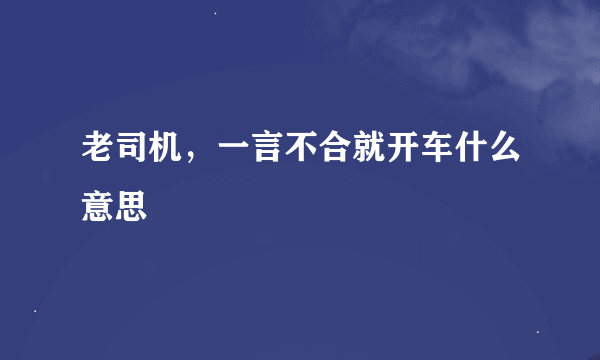 老司机，一言不合就开车什么意思